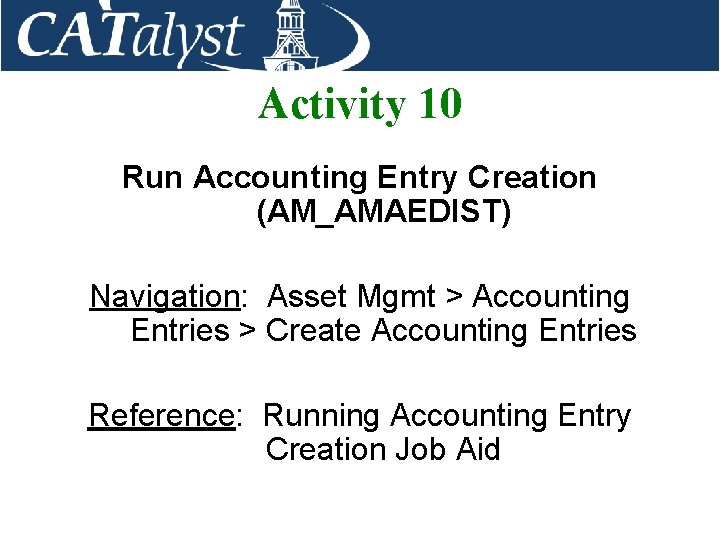 CATalyst

Activity 10

Run Accounting Entry Creation (AM_AMAEDIST)

Navigation: Asset Mgmt > Accounting Entries > Create Accounting Entries

Reference: Running Accounting Entry Creation Job Aid